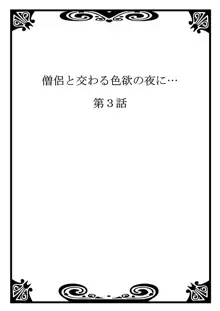 僧侶と交わる色欲の夜に…

第３話